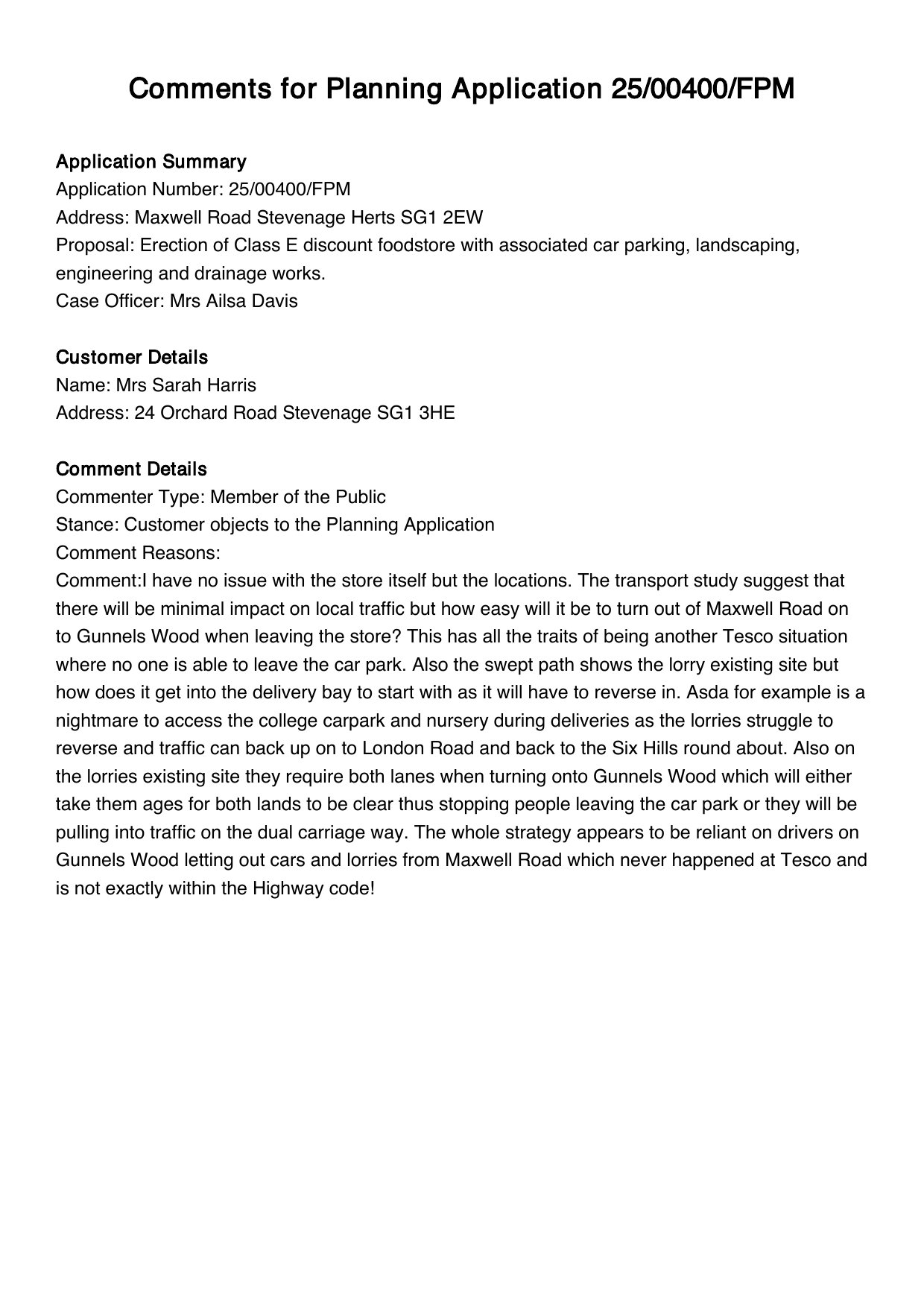 Comments for Planning Application 25/00400/FPM

Application Summary
Application Number: 25/00400/FPM
Address: Maxwell Road Stevenage Herts SG1 2EW
Proposal: Erection of Class E discount foodstore with associated car parking, landscaping, engineering and drainage works.
Case Officer: Mrs Ailsa Davis

Customer Details
Name: Mrs Sarah Harris
Address: 24 Orchard Road Stevenage SG1 3HE

Comment Details
Commenter Type: Member of the Public
Stance: Customer objects to the Planning Application
Comment Reasons:
Comment:I have no issue with the store itself but the locations. The transport study suggest that there will be minimal impact on local traffic but how easy will it be to turn out of Maxwell Road on to Gunnels Wood when leaving the store? This has all the traits of being another Tesco situation where no one is able to leave the car park. Also the swept path shows the lorry existing site but how does it get into the delivery bay to start with as it will have to reverse in. Asda for example is a nightmare to access the college carpark and nursery during deliveries as the lorries struggle to reverse and traffic can back up on to London Road and back to the Six Hills round about. Also on the lorries existing site they require both lanes when turning onto Gunnels Wood which will either take them ages for both lands to be clear thus stopping people leaving the car park or they will be pulling into traffic on the dual carriage way. The whole strategy appears to be reliant on drivers on Gunnels Wood letting out cars and lorries from Maxwell Road which never happened at Tesco and is not exactly within the Highway code!